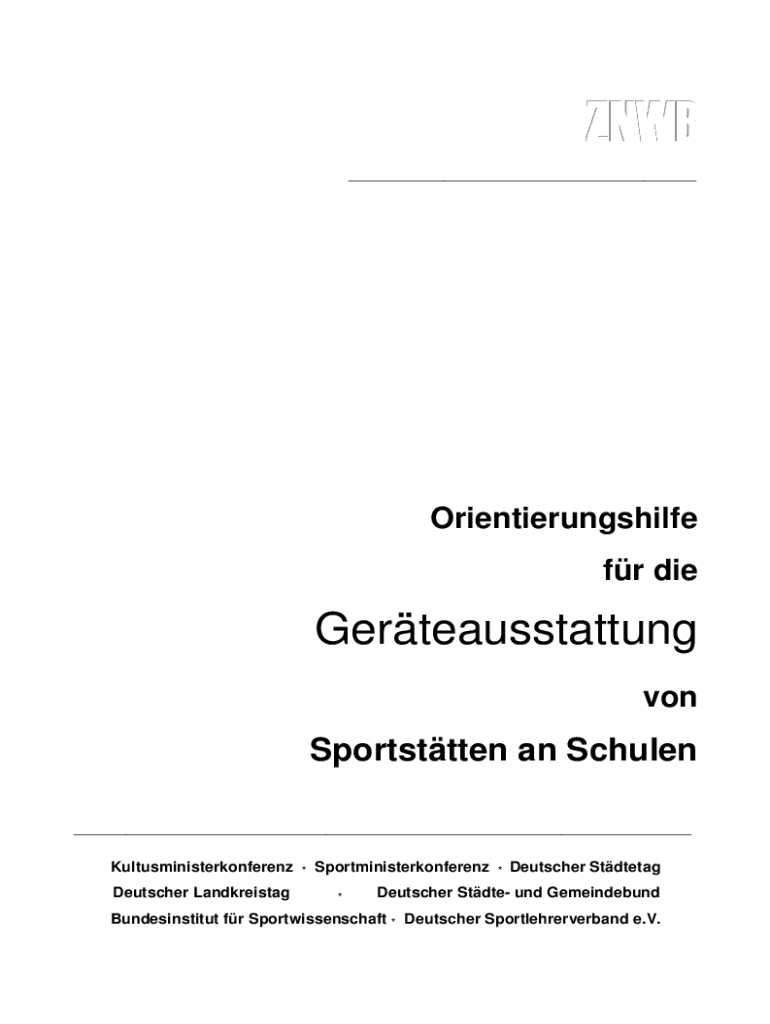 ZNWB

Orientierungshilfe

für die

Geräteausstattung

von

Sportstätten an Schulen

Kultusministerkonferenz · Sportministerkonferenz · Deutscher Städtetag
Deutscher Landkreistag · Deutscher Städte- und Gemeindebund
Bundesinstitut für Sportwissenschaft · Deutscher Sportlehrerverband e.V.